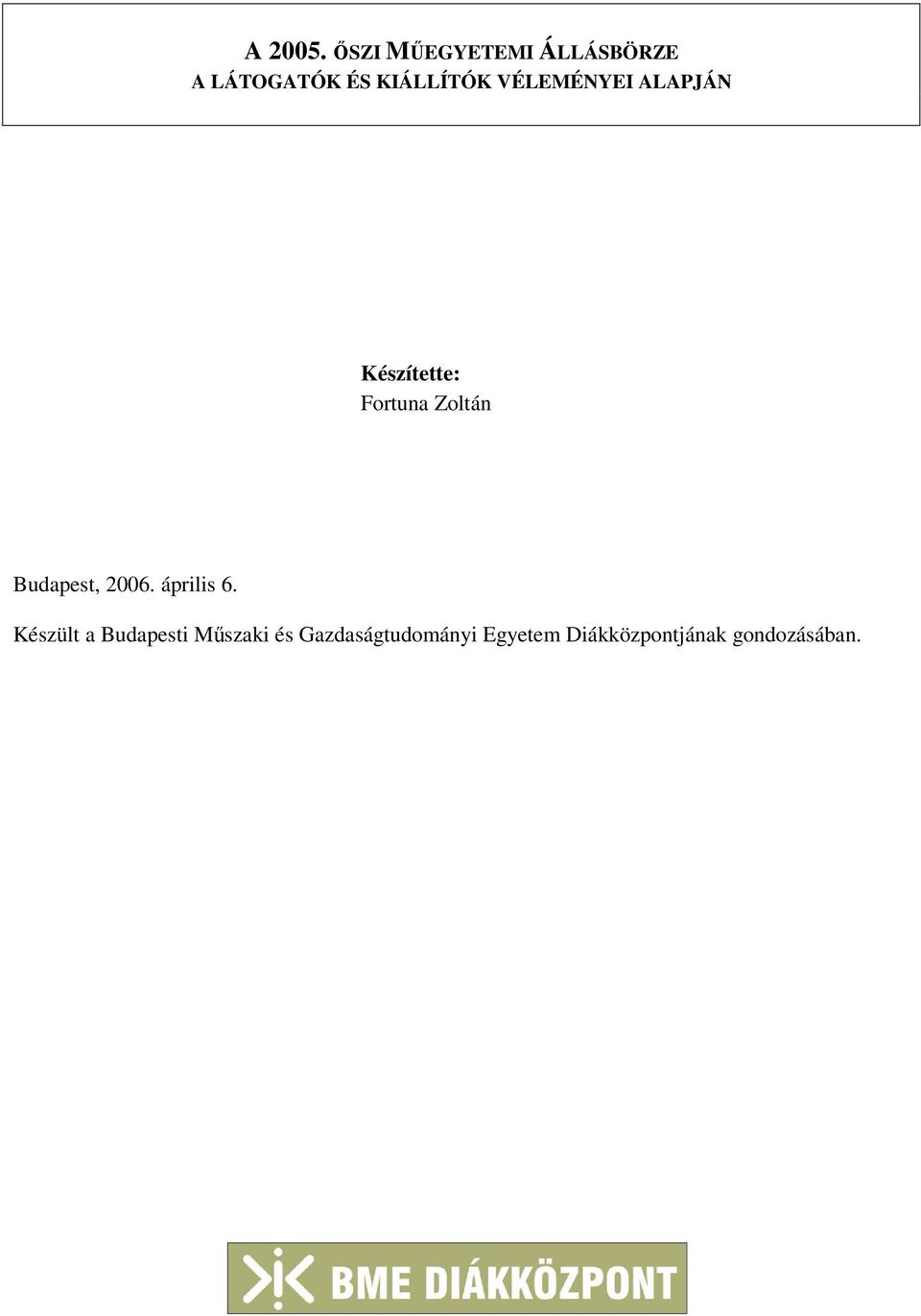 A 2005. ŐSZI MŰEGYETEMI ÁLLÁSBÖRZE
A LÁTOGATÓK ÉS KIÁLLÍTÓK VÉLEMÉNYEI ALAPJÁN

Készítette:
Fortuna Zoltán

Budapest, 2006. április 6.

Készült a Budapesti Műszaki és Gazdaságtudományi Egyetem Diákközpontjának gondozásában.

BME DIÁKKÖZPONT